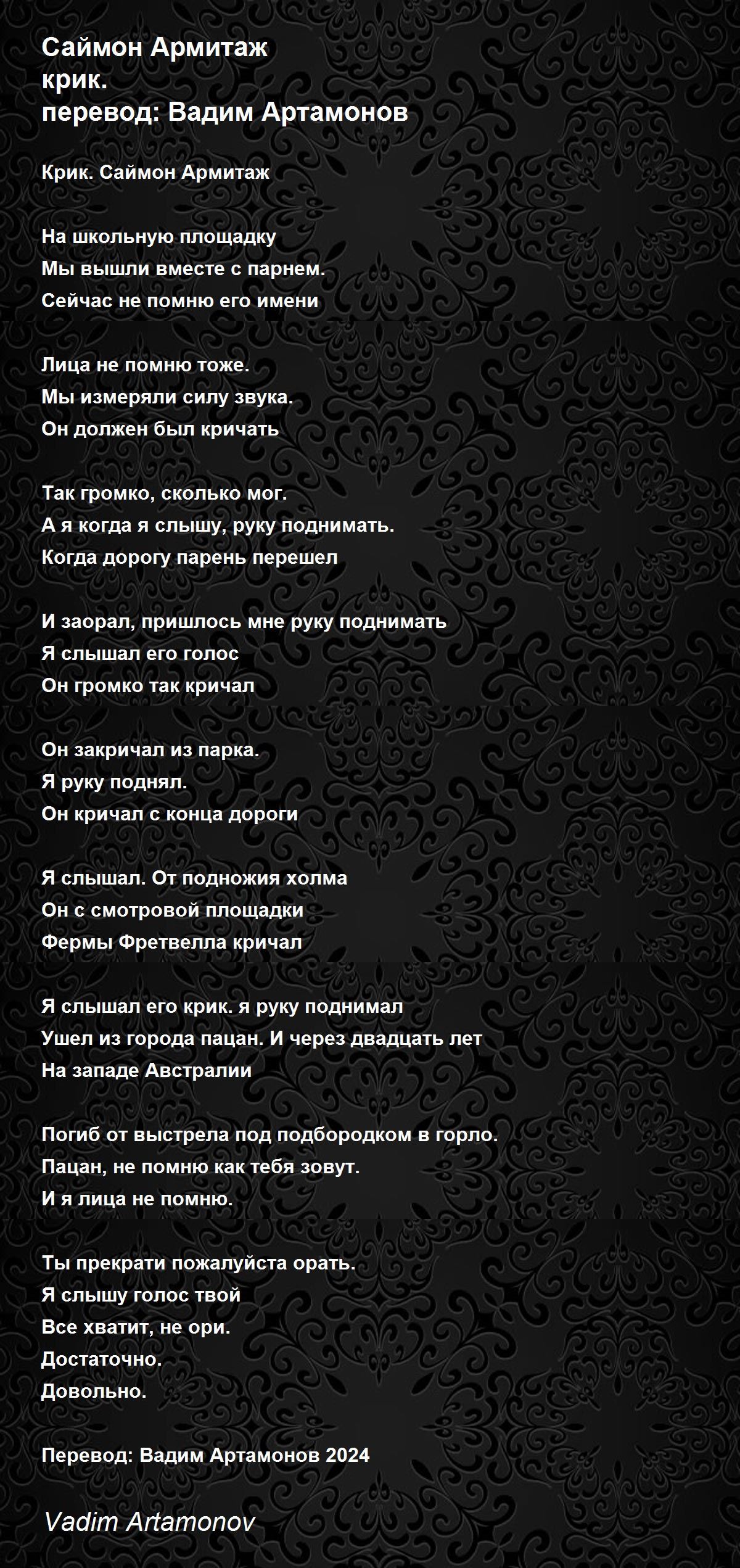 Саймон Армитаж
крик.
перевод: Вадим Артамонов

Крик. Саймон Армитаж

На школьную площадку
Мы вышли вместе с парнем.
Сейчас не помню его имени

Лица не помню тоже.
Мы измеряли силу звука.
Он должен был кричать

Так громко, сколько мог.
А я когда я слышу, руку поднимать.
Когда дорогу парень перешел

И заорал, пришлось мне руку поднимать
Я слышал его голос
Он громко так кричал

Он закричал из парка.
Я руку поднял.
Он кричал с конца дороги

Я слышал. От подножия холма
Он с смотровой площадки
Фермы Фретвелла кричал

Я слышал его крик. я руку поднимал
Ушел из города пацан. И через двадцать лет
На западе Австралии

Погиб от выстрела под подбородком в горло.
Пацан, не помню как тебя зовут.
И я лица не помню.

Ты прекрати пожалуйста орать.
Я слышу голос твой
Все хватит, не ори.
Достаточно.
Довольно.

Перевод: Вадим Артамонов 2024

Vadim Artamonov